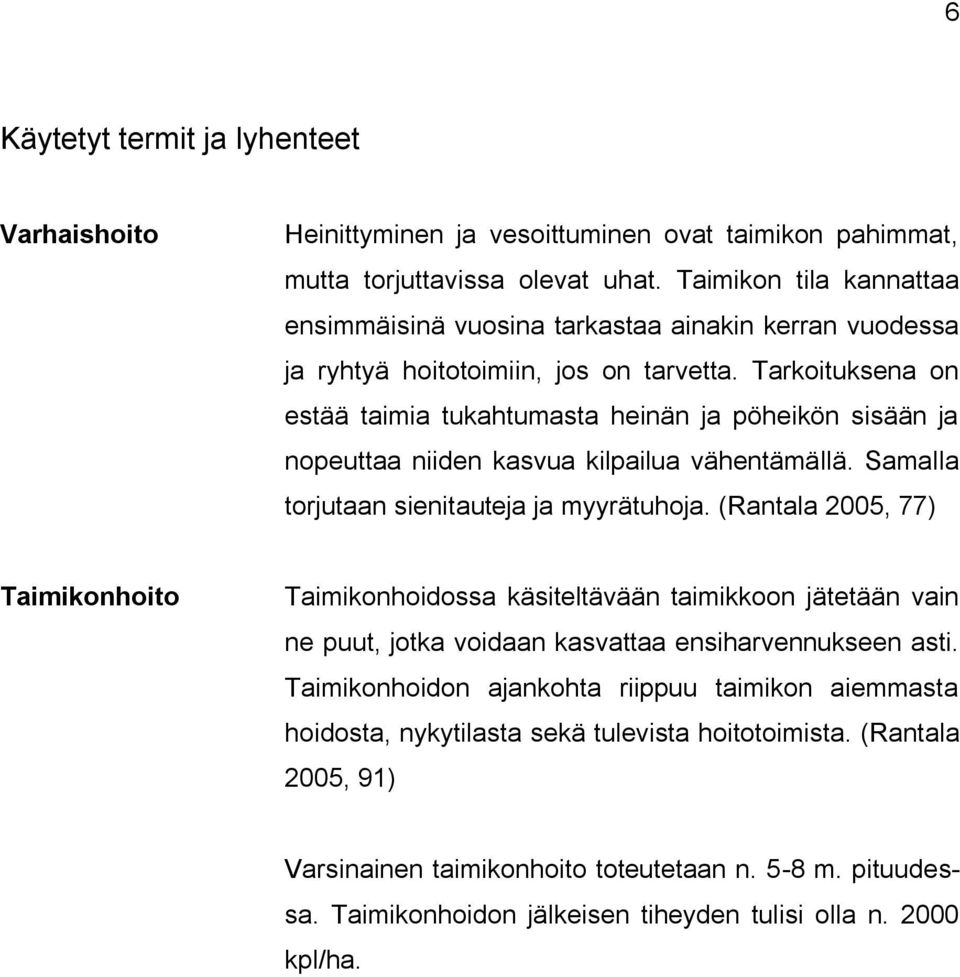 6

Käytetyt termit ja lyhenteet

Varhaishoito

Heinittyminen ja vesoittuminen ovat taimikon pahimmat, mutta torjuttavissa olevat uhat. Taimikon tila kannattaa ensimmäisinä vuosina tarkastaa ainakin kerran vuodessa ja ryhtyä hoitotoimiin, jos on tarvetta. Tarkoituksena on estää taimia tukahtumasta heinän ja pöheikön sisään ja nopeuttaa niiden kasvua kilpailua vähentämällä. Samalla torjutaan sienitauteja ja myyrätuhoja. (Rantala 2005, 77)

Taimikonhoito

Taimikonhoidossa käsiteltävään taimikkoon jätetään vain ne puut, jotka voidaan kasvattaa ensiharvennukseen asti. Taimikonhoidon ajankohta riippuu taimikon aiemmasta hoidosta, nykytilasta sekä tulevista hoitotoimista. (Rantala 2005, 91)

Varsinainen taimikonhoito toteutetaan n. 5-8 m. pituudessa. Taimikonhoidon jälkeisen tiheyden tulisi olla n. 2000 kpl/ha.